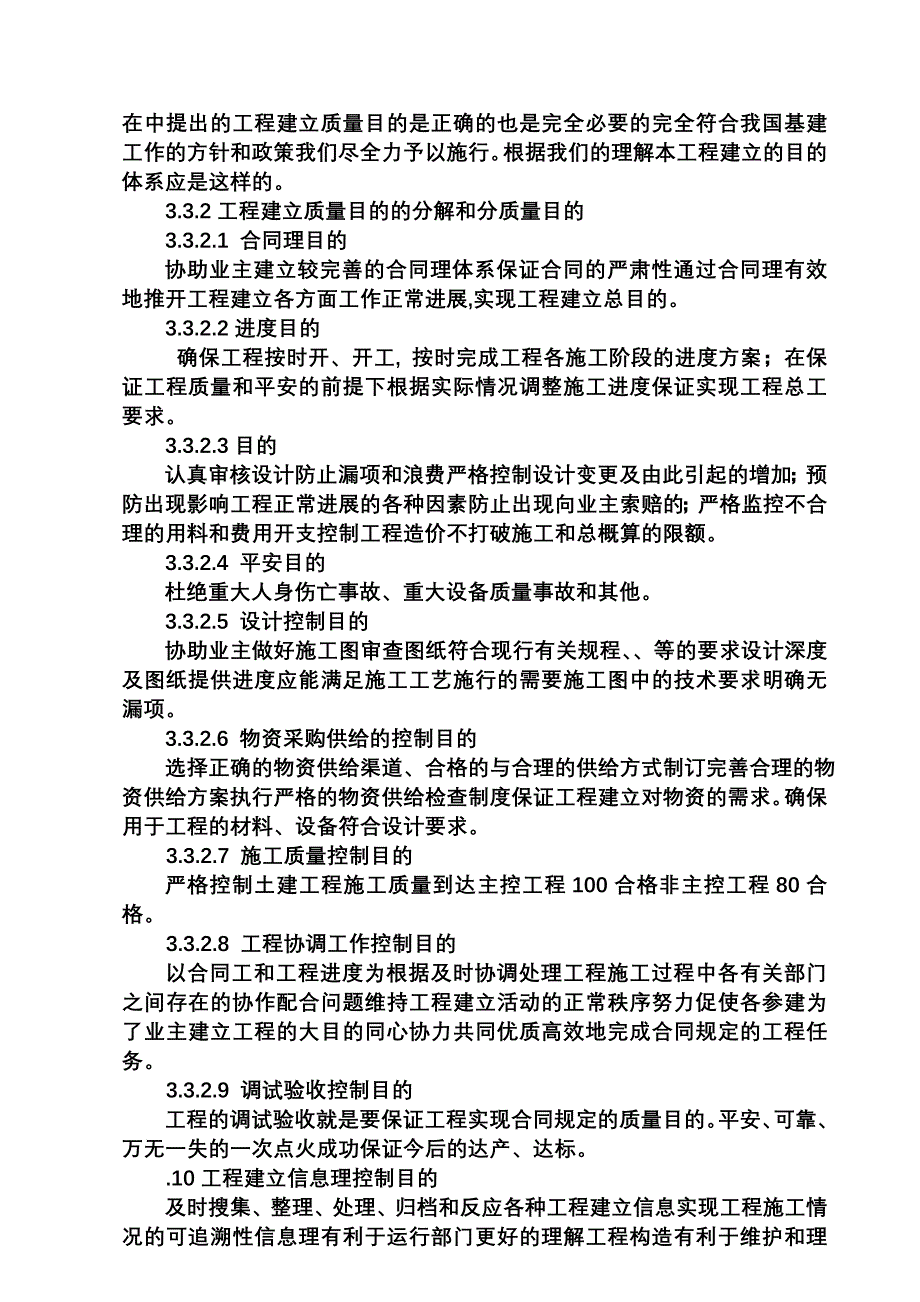 在中提出的工程建立质量目的是正确的也是完全必要的完全符合我国基建工作的方针和政策我们尽全力予以施行。根据我们的理解本工程建立的目的体系应是这样的。

3.3.2 工程建立质量目的的分解和分质量目的

3.3.2.1 合同理目的

协助业主建立较完善的合同理体系保证合同的严肃性通过合同理有效地推开工程建立各方面工作正常进展,实现工程建立总目的。

3.3.2.2 进度目的

确保工程按时开、开工, 按时完成工程各施工阶段的进度方案；在保证工程质量和平安的前提下根据实际情况调整施工进度保证实现工程总工要求。

3.3.2.3 目的

认真审核设计防止漏项和浪费严格控制设计变更及由此引起的增加; 预防出现影响工程正常进展的各种因素防止出现向业主索赔的; 严格监控不合理的用料和费用开支控制工程造价不打破施工和总概算的限额。

3.3.2.4 平安目的

杜绝重大人身伤亡事故、重大设备质量事故和其他。

3.3.2.5 设计控制目的

协助业主做好施工图审查图纸符合现行有关规程、、等的要求设计深度及图纸提供进度应能满足施工工艺施行的需要施工图中的技术要求明确无漏项。

3.3.2.6 物资采购供给的控制目的

选择正确的物资供给渠道、合格的与合理的供给方式制订完善合理的物资供给方案执行严格的物资供给检查制度保证工程建立对物资的需求。确保用于工程的材料、设备符合设计要求。

3.3.2.7 施工质量控制目的

严格控制土建工程施工质量到达主控工程 100 合格非主控工程 80 合格。

3.3.2.8 工程协调工作控制目的

以合同工和工程进度为根据及时协调处理工程施工过程中各有关部门之间存在的协作配合问题维持工程建立活动的正常秩序努力促使各参建为了业主建立工程的大目的同心协力共同优质高效地完成合同规定的工程任务。

3.3.2.9 调试验收控制目的

工程的调试验收就是要保证工程实现合同规定的质量目的。平安、可靠、万无一失的一次点火成功保证今后的达产、达标。

.10 工程建立信息理控制目的

及时搜集、整理、处理、归档和反应各种工程建立信息实现工程施工情况的可追溯性信息理有利于运行部门更好的理解工程构造有利于维护和理